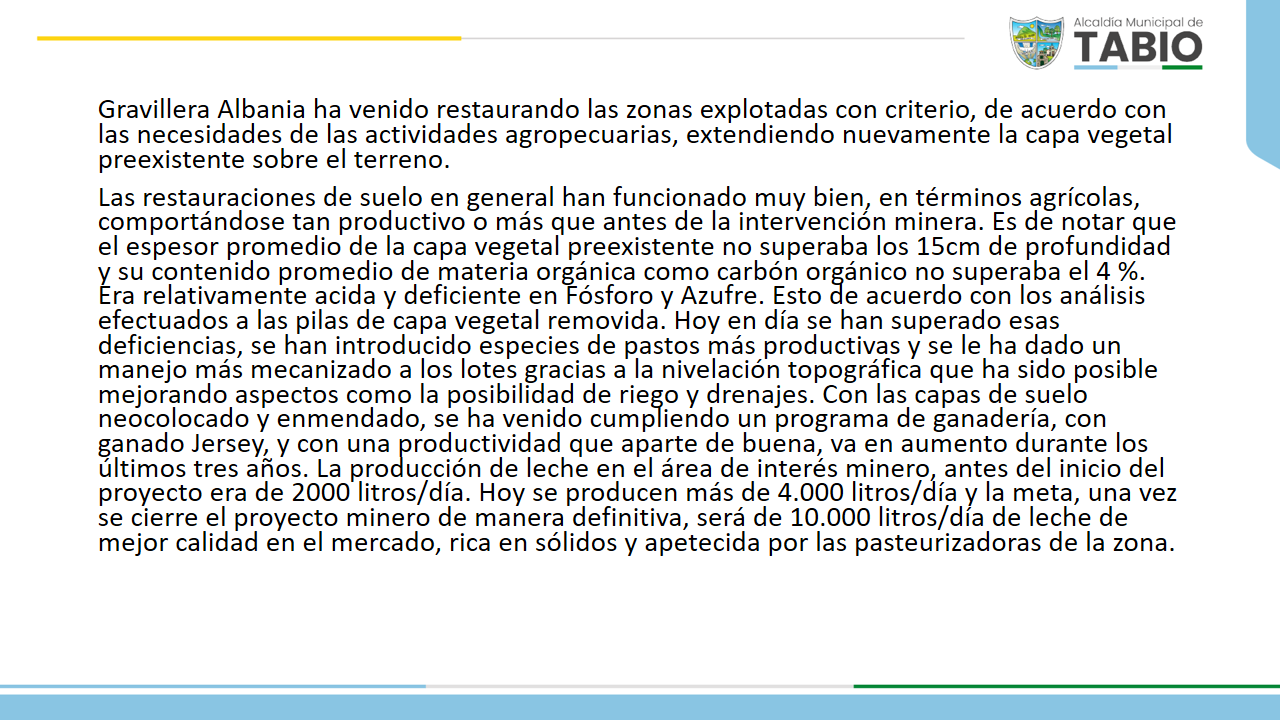 Alcaldía Municipal de
TABIO

Gravillera Albania ha venido restaurando las zonas explotadas con criterio, de acuerdo con las necesidades de las actividades agropecuarias, extendiendo nuevamente la capa vegetal preexistente sobre el terreno.

Las restauraciones de suelo en general han funcionado muy bien, en términos agrícolas, comportándose tan productivo o más que antes de la intervención minera. Es de notar que el espesor promedio de la capa vegetal preexistente no superaba los 15cm de profundidad y su contenido promedio de materia orgánica como carbón orgánico no superaba el 4 %. Era relativamente acida y deficiente en Fósforo y Azufre. Esto de acuerdo con los análisis efectuados a las pilas de capa vegetal removida. Hoy en día se han superado esas deficiencias, se han introducido especies de pastos más productivas y se le ha dado un manejo más mecanizado a los lotes gracias a la nivelación topográfica que ha sido posible mejorando aspectos como la posibilidad de riego y drenajes. Con las capas de suelo neocolocado y enmendado, se ha venido cumpliendo un programa de ganadería, con ganado Jersey, y con una productividad que aparte de buena, va en aumento durante los últimos tres años. La producción de leche en el área de interés minero, antes del inicio del proyecto era de 2000 litros/día. Hoy se producen más de 4.000 litros/día y la meta, una vez se cierre el proyecto minero de manera definitiva, será de 10.000 litros/día de leche de mejor calidad en el mercado, rica en sólidos y apetecida por las pasteurizadoras de la zona.